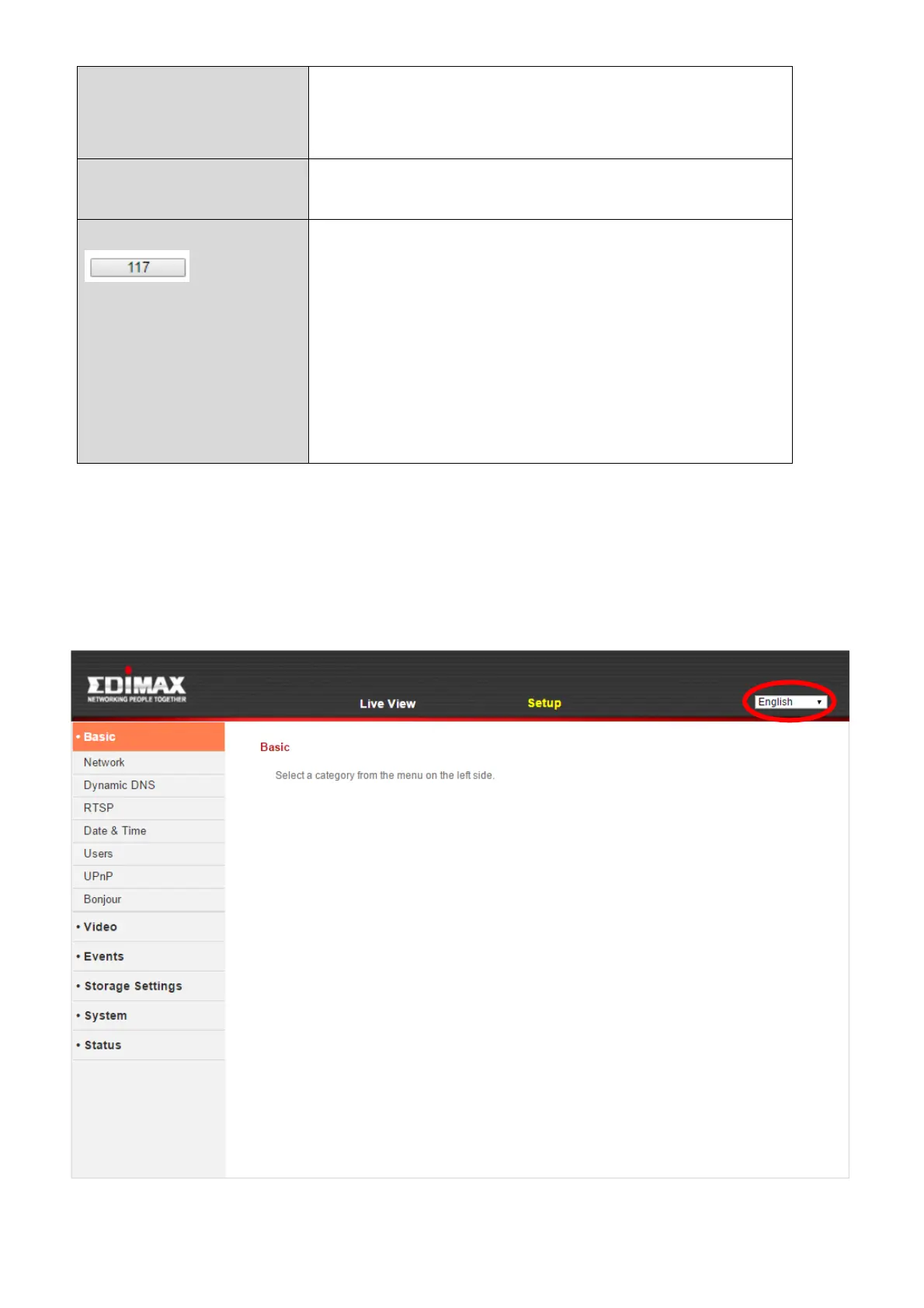 117

EDIMAX
NETWORKING PEOPLE TOGETHER

Live View

Setup

English

• Basic
Network
Dynamic DNS
RTSP
Date & Time
Users
UPnP
Bonjour
• Video
• Events
• Storage Settings
• System
• Status

Basic

Select a category from the menu on the left side.